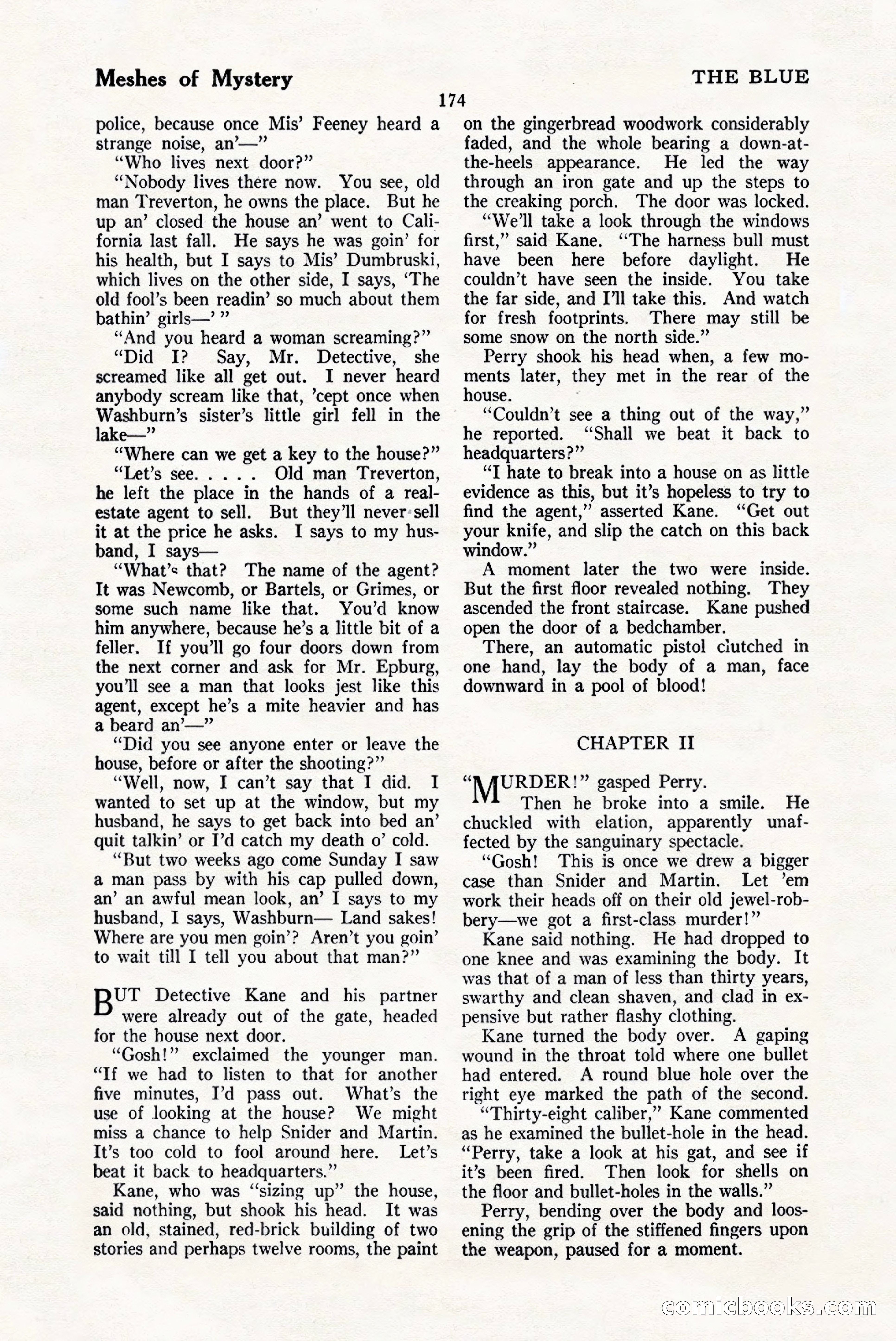 Meshes of Mystery

THE BLUE

174

police, because once Mis' Feeney heard a strange noise, an'—"

"Who lives next door?"

"Nobody lives there now. You see, old man Treverton, he owns the place. But he up an' closed the house an' went to California last fall. He says he was goin' for his health, but I says to Mis' Dumbruski, which lives on the other side, I says, 'The old fool's been readin' so much about them bathin' girls—' "

"And you heard a woman screaming?"

"Did I? Say, Mr. Detective, she screamed like all get out. I never heard anybody scream like that, 'cept once when Washburn's sister's little girl fell in the lake—"

"Where can we get a key to the house?"

"Let's see. . . . . Old man Treverton, he left the place in the hands of a real-estate agent to sell. But they'll never sell it at the price he asks. I says to my husband, I says—

"What's that? The name of the agent? It was Newcomb, or Bartels, or Grimes, or some such name like that. You'd know him anywhere, because he's a little bit of a feller. If you'll go four doors down from the next corner and ask for Mr. Epburg, you'll see a man that looks jest like this agent, except he's a mite heavier and has a beard an'—"

"Did you see anyone enter or leave the house, before or after the shooting?"

"Well, now, I can't say that I did. I wanted to set up at the window, but my husband, he says to get back into bed an' quit talkin' or I'd catch my death o' cold.

"But two weeks ago come Sunday I saw a man pass by with his cap pulled down, an' an awful mean look, an' I says to my husband, I says, Washburn— Land sakes! Where are you men goin'? Aren't you goin' to wait till I tell you about that man?"

BUT Detective Kane and his partner were already out of the gate, headed for the house next door.

"Gosh!" exclaimed the younger man. "If we had to listen to that for another five minutes, I'd pass out. What's the use of looking at the house? We might miss a chance to help Snider and Martin. It's too cold to fool around here. Let's beat it back to headquarters."

Kane, who was "sizing up" the house, said nothing, but shook his head. It was an old, stained, red-brick building of two stories and perhaps twelve rooms, the paint on the gingerbread woodwork considerably faded, and the whole bearing a down-at-the-heels appearance. He led the way through an iron gate and up the steps to the creaking porch. The door was locked.

"We'll take a look through the windows first," said Kane. "The harness bull must have been here before daylight. He couldn't have seen the inside. You take the far side, and I'll take this. And watch for fresh footprints. There may still be some snow on the north side."

Perry shook his head when, a few moments later, they met in the rear of the house.

"Couldn't see a thing out of the way," he reported. "Shall we beat it back to headquarters?"

"I hate to break into a house on as little evidence as this, but it's hopeless to try to find the agent," asserted Kane. "Get out your knife, and slip the catch on this back window."

A moment later the two were inside. But the first floor revealed nothing. They ascended the front staircase. Kane pushed open the door of a bedchamber.

There, an automatic pistol clutched in one hand, lay the body of a man, face downward in a pool of blood!

CHAPTER II

"MURDER!" gasped Perry.

Then he broke into a smile. He chuckled with elation, apparently unaffected by the sanguinary spectacle.

"Gosh! This is once we drew a bigger case than Snider and Martin. Let 'em work their heads off on their old jewel-robbery—we got a first-class murder!"

Kane said nothing. He had dropped to one knee and was examining the body. It was that of a man of less than thirty years, swarthy and clean shaven, and clad in expensive but rather flashy clothing.

Kane turned the body over. A gaping wound in the throat told where one bullet had entered. A round blue hole over the right eye marked the path of the second.

"Thirty-eight caliber," Kane commented as he examined the bullet-hole in the head. "Perry, take a look at his gat, and see if it's been fired. Then look for shells on the floor and bullet-holes in the walls."

Perry, bending over the body and loosening the grip of the stiffened fingers upon the weapon, paused for a moment.

comicbooks.com